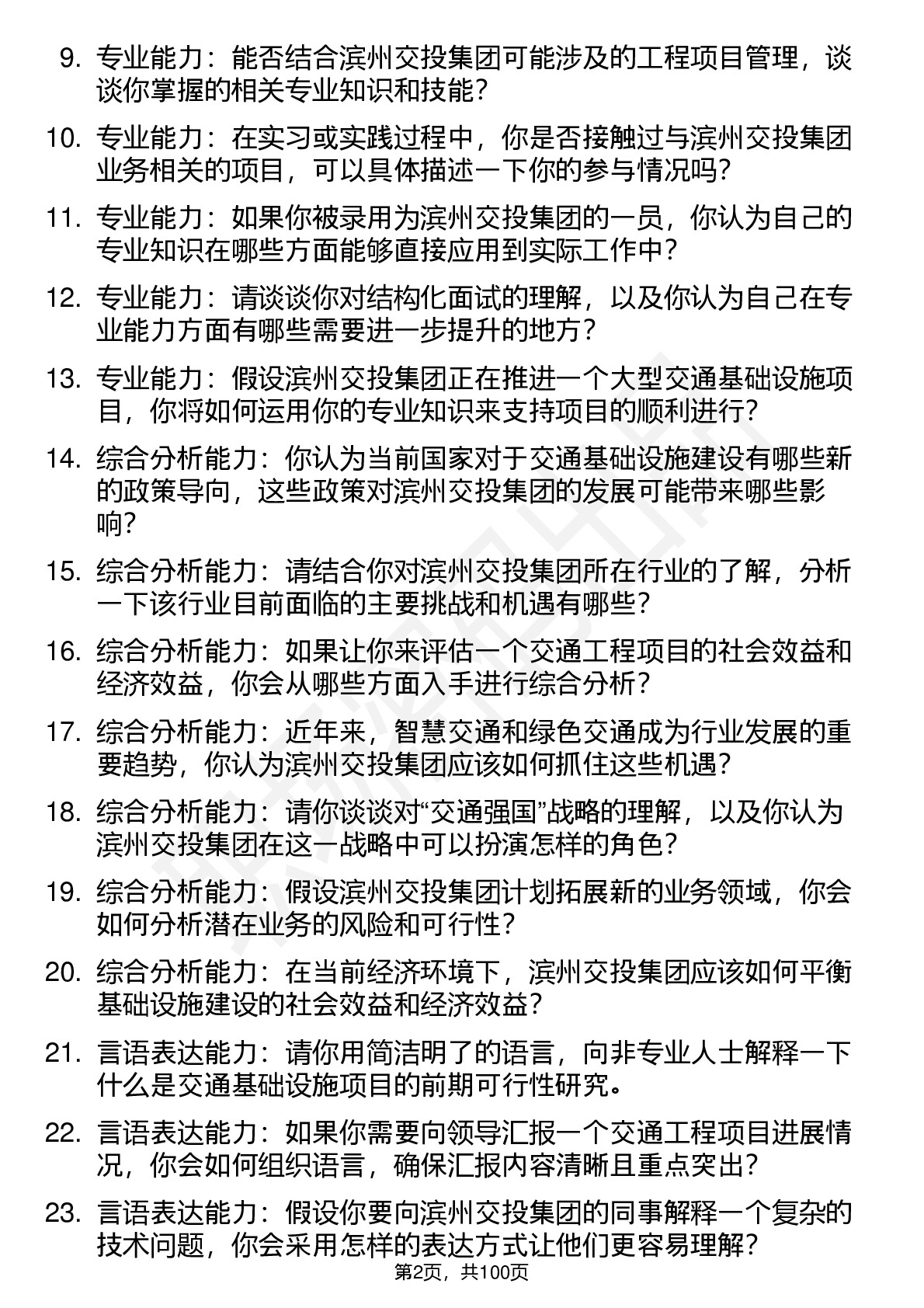 9. 专业能力：能否结合滨州交投集团可能涉及的工程项目管理，谈谈你掌握的相关专业知识和技能？

10. 专业能力：在实习或实践过程中，你是否接触过与滨州交投集团业务相关的项目，可以具体描述一下你的参与情况吗？

11. 专业能力：如果你被录用为滨州交投集团的一员，你认为自己的专业知识在哪些方面能够直接应用到实际工作中？

12. 专业能力：请谈谈你对结构化面试的理解，以及你认为自己在专业能力方面有哪些需要进一步提升的地方？

13. 专业能力：假设滨州交投集团正在推进一个大型交通基础设施项目，你将如何运用你的专业知识来支持项目的顺利进行？

14. 综合分析能力：你认为当前国家对于交通基础设施建设有哪些新的政策导向，这些政策对滨州交投集团的发展可能带来哪些影响？

15. 综合分析能力：请结合你对滨州交投集团所在行业的了解，分析一下该行业目前面临的主要挑战和机遇有哪些？

16. 综合分析能力：如果让你来评估一个交通工程项目的社会效益和经济效益，你会从哪些方面入手进行综合分析？

17. 综合分析能力：近年来，智慧交通和绿色交通成为行业发展的重要趋势，你认为滨州交投集团应该如何抓住这些机遇？

18. 综合分析能力：请你谈谈对“交通强国”战略的理解，以及你认为滨州交投集团在这一战略中可以扮演怎样的角色？

19. 综合分析能力：假设滨州交投集团计划拓展新的业务领域，你会如何分析潜在业务的风险和可行性？

20. 综合分析能力：在当前经济环境下，滨州交投集团应该如何平衡基础设施建设的社会效益和经济效益？

21. 言语表达能力：请你用简洁明了的语言，向非专业人士解释一下什么是交通基础设施项目的前期可行性研究。

22. 言语表达能力：如果你需要向领导汇报一个交通工程项目进展情况，你会如何组织语言，确保汇报内容清晰且重点突出？

23. 言语表达能力：假设你要向滨州交投集团的同事解释一个复杂的技术问题，你会采用怎样的表达方式让他们更容易理解？

第2页，共100页